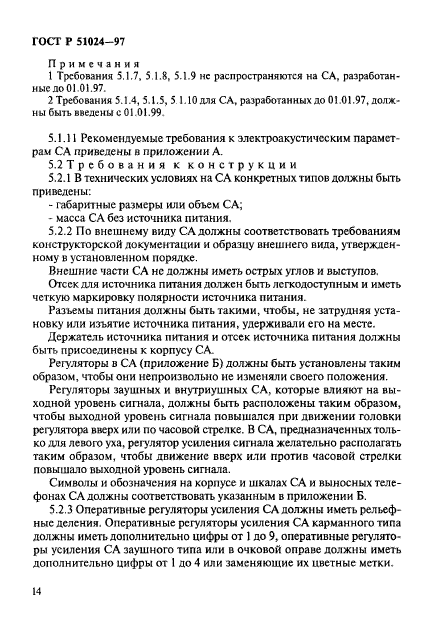 ГОСТ Р 51024—97

Примечания
1 Требования 5.1.7, 5.1.8, 5.1.9 не распространяются на СА, разработанные до 01.01.97.
2 Требования 5.1.4, 5.1.5, 5.1.10 для СА, разработанных до 01.01.97, должны быть введены с 01.01.99.

5.1.11 Рекомендуемые требования к электроакустическим параметрам СА приведены в приложении А.
5.2 Требования к конструкции
5.2.1 В технических условиях на СА конкретных типов должны быть приведены:
- габаритные размеры или объем СА;
- масса СА без источника питания.
5.2.2 По внешнему виду СА должны соответствовать требованиям конструкторской документации и образцу внешнего вида, утвержденному в установленном порядке.
Внешние части СА не должны иметь острых углов и выступов.
Отсек для источника питания должен быть легкодоступным и иметь четкую маркировку полярности источника питания.
Разъемы питания должны быть такими, чтобы, не затрудняя установку или изъятие источника питания, удерживали его на месте.
Держатель источника питания и отсек источника питания должны быть присоединены к корпусу СА.
Регуляторы в СА (приложение Б) должны быть установлены таким образом, чтобы они непроизвольно не изменяли своего положения.
Регуляторы заушных и внутриушных СА, которые влияют на выходной уровень сигнала, должны быть расположены таким образом, чтобы выходной уровень сигнала повышался при движении головки регулятора вверх или по часовой стрелке. В СА, предназначенных только для левого уха, регулятор усиления сигнала желательно располагать таким образом, чтобы движение вверх или против часовой стрелки повышало выходной уровень сигнала.
Символы и обозначения на корпусе и шкалах СА и выносных телефонах СА должны соответствовать указанным в приложении Б.
5.2.3 Оперативные регуляторы усиления СА должны иметь рельефные деления. Оперативные регуляторы усиления СА карманного типа должны иметь дополнительно цифры от 1 до 9, оперативные регуляторы усиления СА заушного типа или в очковой оправе должны иметь дополнительно цифры от 1 до 4 или заменяющие их цветные метки.

14